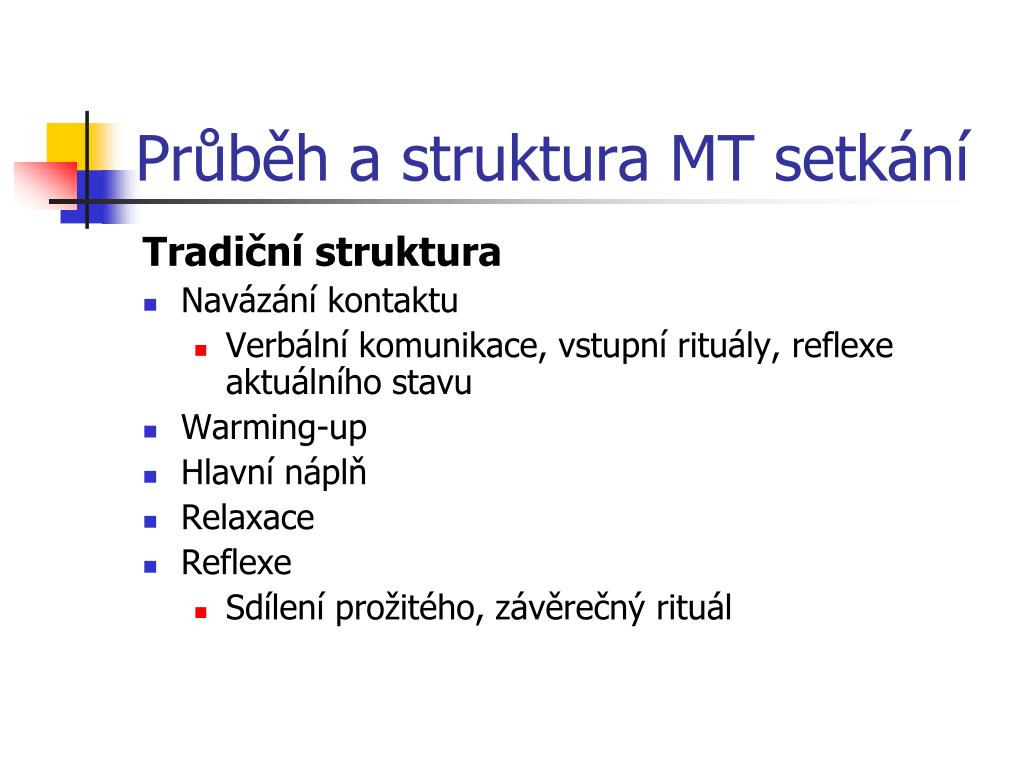 Průběh a struktura MT setkání

Tradiční struktura

- Navázání kontaktu
  - Verbální komunikace, vstupní rituály, reflexe aktuálního stavu
- Warming-up
- Hlavní náplň
- Relaxace
- Reflexe
  - Sdílení prožitého, závěrečný rituál